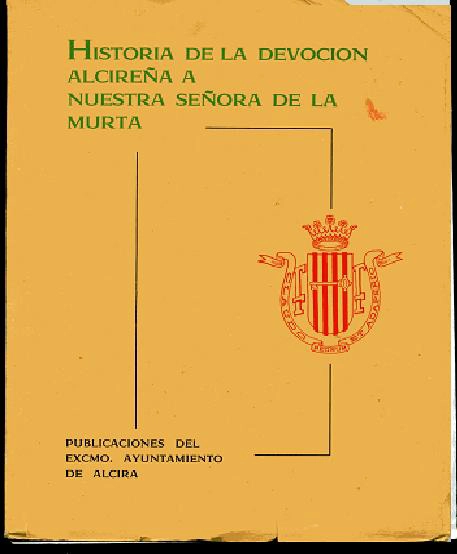 HISTORIA DE LA DEVOCION ALCIREÑA A NUESTRA SEÑORA DE LA MURTA

PUBLICACIONES DEL EXCMO. AYUNTAMIENTO DE ALCIRA